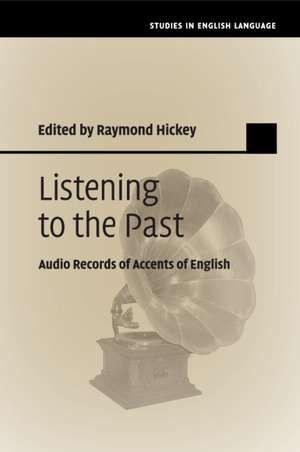 STUDIES IN ENGLISH LANGUAGE

Edited by Raymond Hickey

Listening to the Past

Audio Records of Accents of English